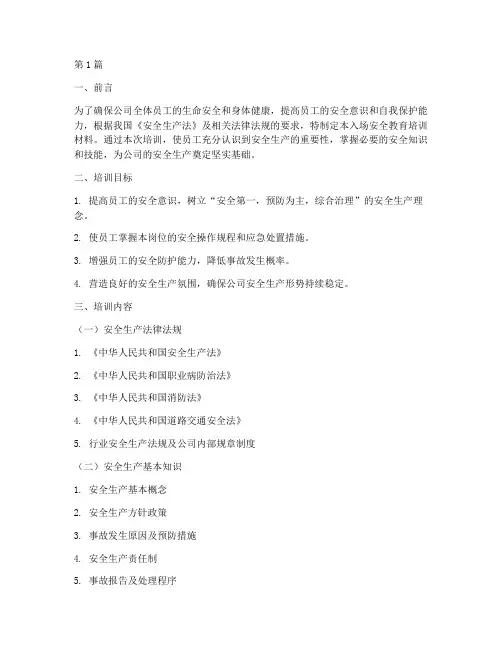 第1篇

一、前言

为了确保公司全体员工的生命安全和身体健康，提高员工的安全意识和自我保护能力，根据我国《安全生产法》及相关法律法规的要求，特制定本入场安全教育培训材料。通过本次培训，使员工充分认识到安全生产的重要性，掌握必要的安全知识和技能，为公司的安全生产奠定坚实基础。

二、培训目标

1. 提高员工的安全意识，树立“安全第一，预防为主，综合治理”的安全生产理念。

2. 使员工掌握本岗位的安全操作规程和应急处置措施。

3. 增强员工的安全防护能力，降低事故发生概率。

4. 营造良好的安全生产氛围，确保公司安全生产形势持续稳定。

三、培训内容

（一）安全生产法律法规

1. 《中华人民共和国安全生产法》

2. 《中华人民共和国职业病防治法》

3. 《中华人民共和国消防法》

4. 《中华人民共和国道路交通安全法》

5. 行业安全生产法规及公司内部规章制度

（二）安全生产基本知识

1. 安全生产基本概念

2. 安全生产方针政策

3. 事故发生原因及预防措施

4. 安全生产责任制

5. 事故报告及处理程序